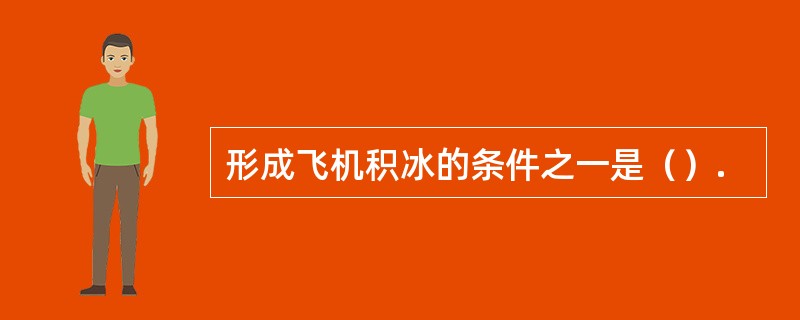 形成飞机积冰的条件之一是（）.